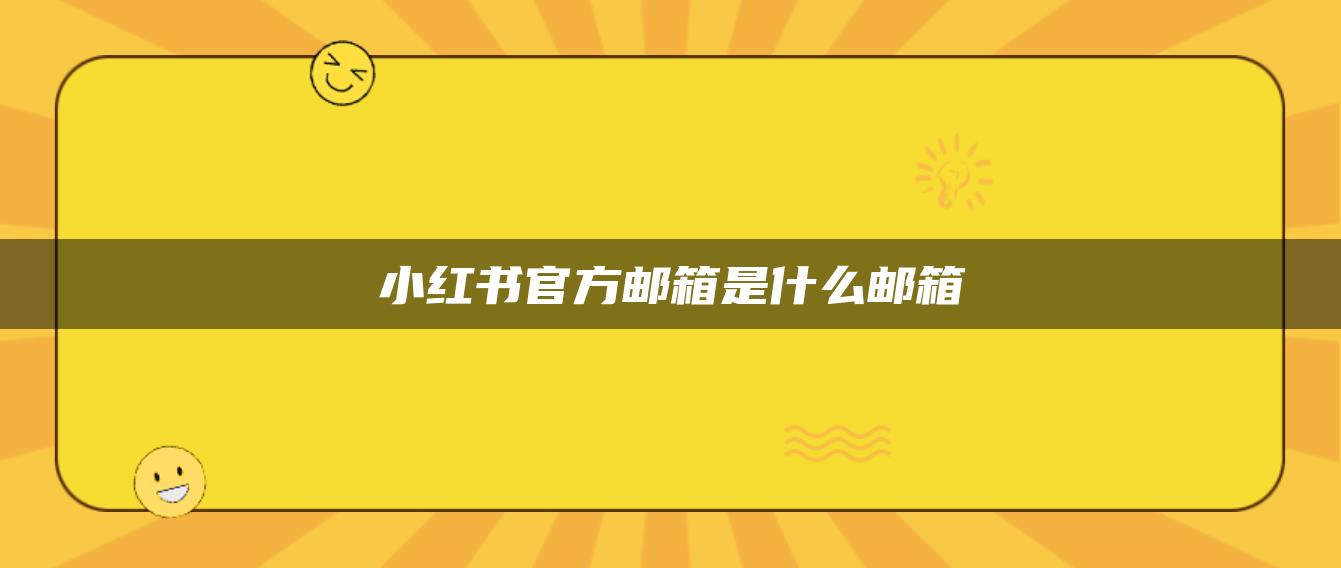 小红书官方邮箱是什么邮箱